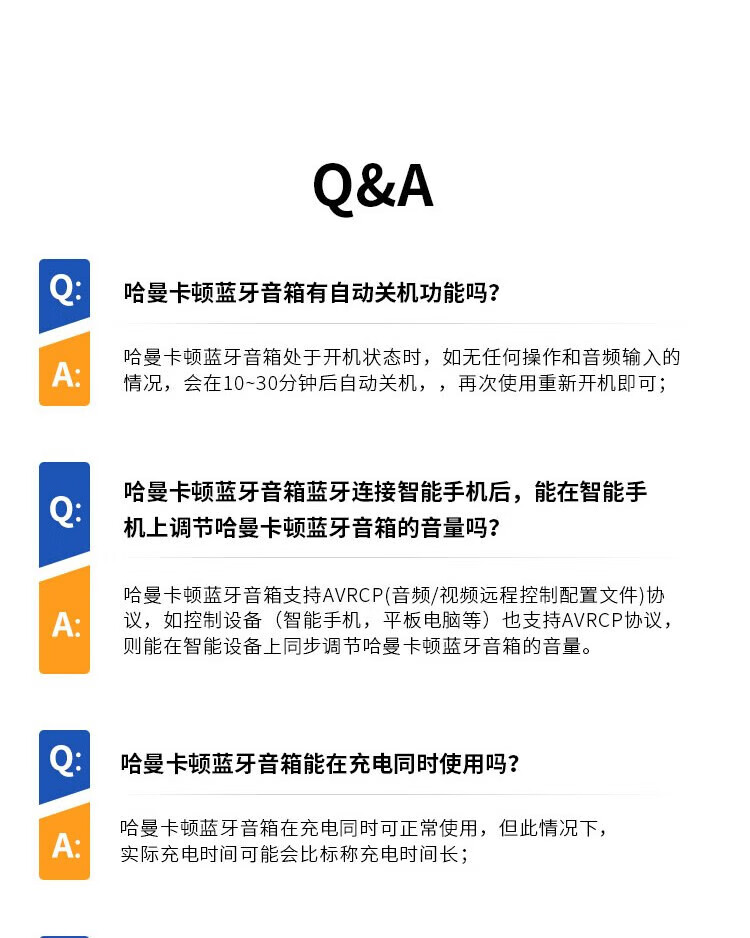 Q&A

Q:
哈曼卡顿蓝牙音箱有自动关机功能吗？

A:
哈曼卡顿蓝牙音箱处于开机状态时，如无任何操作和音频输入的情况，会在10~30分钟后自动关机，，再次使用重新开机即可；

Q:
哈曼卡顿蓝牙音箱蓝牙连接智能手机后，能在智能手机上调节哈曼卡顿蓝牙音箱的音量吗？

A:
哈曼卡顿蓝牙音箱支持AVRCP(音频/视频远程控制配置文件)协议，如控制设备（智能手机，平板电脑等）也支持AVRCP协议，则能在智能设备上同步调节哈曼卡顿蓝牙音箱的音量。

Q:
哈曼卡顿蓝牙音箱能在充电同时使用吗？

A:
哈曼卡顿蓝牙音箱在充电同时可正常使用，但此情况下，实际充电时间可能会比标称充电时间长；